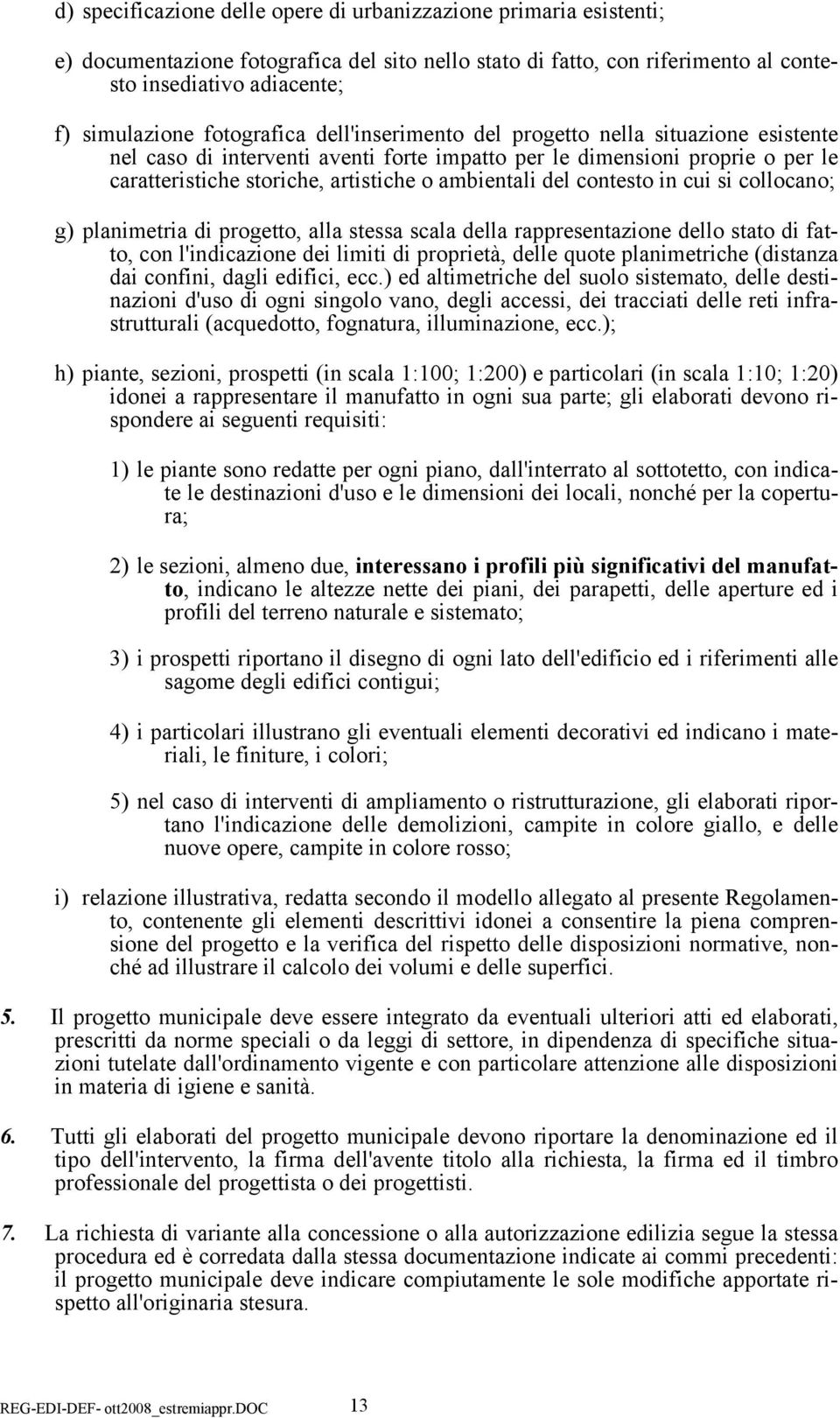 d) specificazione delle opere di urbanizzazione primaria esistenti;

e) documentazione fotografica del sito nello stato di fatto, con riferimento al contesto insediativo adiacente;

f) simulazione fotografica dell'inserimento del progetto nella situazione esistente nel caso di interventi aventi forte impatto per le dimensioni proprie o per le caratteristiche storiche, artistiche o ambientali del contesto in cui si collocano;

g) planimetria di progetto, alla stessa scala della rappresentazione dello stato di fatto, con l'indicazione dei limiti di proprietà, delle quote planimetriche (distanza dai confini, dagli edifici, ecc.) ed altimetriche del suolo sistemato, delle destinazioni d'uso di ogni singolo vano, degli accessi, dei tracciati delle reti infrastrutturali (acquedotto, fognatura, illuminazione, ecc.);

h) piante, sezioni, prospetti (in scala 1:100; 1:200) e particolari (in scala 1:10; 1:20) idonei a rappresentare il manufatto in ogni sua parte; gli elaborati devono rispondere ai seguenti requisiti:

1) le piante sono redatte per ogni piano, dall'interrato al sottotetto, con indicate le destinazioni d'uso e le dimensioni dei locali, nonché per la copertura;

2) le sezioni, almeno due, interessano i profili più significativi del manufatto, indicano le altezze nette dei piani, dei parapetti, delle aperture ed i profili del terreno naturale e sistemato;

3) i prospetti riportano il disegno di ogni lato dell'edificio ed i riferimenti alle sagome degli edifici contigui;

4) i particolari illustrano gli eventuali elementi decorativi ed indicano i materiali, le finiture, i colori;

5) nel caso di interventi di ampliamento o ristrutturazione, gli elaborati riportano l'indicazione delle demolizioni, campite in colore giallo, e delle nuove opere, campite in colore rosso;

i) relazione illustrativa, redatta secondo il modello allegato al presente Regolamento, contenente gli elementi descrittivi idonei a consentire la piena comprensione del progetto e la verifica del rispetto delle disposizioni normative, nonché ad illustrare il calcolo dei volumi e delle superfici.

5. Il progetto municipale deve essere integrato da eventuali ulteriori atti ed elaborati, prescritti da norme speciali o da leggi di settore, in dipendenza di specifiche situazioni tutelate dall'ordinamento vigente e con particolare attenzione alle disposizioni in materia di igiene e sanità.

6. Tutti gli elaborati del progetto municipale devono riportare la denominazione ed il tipo dell'intervento, la firma dell'avente titolo alla richiesta, la firma ed il timbro professionale del progettista o dei progettisti.

7. La richiesta di variante alla concessione o alla autorizzazione edilizia segue la stessa procedura ed è corredata dalla stessa documentazione indicate ai commi precedenti: il progetto municipale deve indicare compiutamente le sole modifiche apportate rispetto all'originaria stesura.

REG-EDI-DEF- ott2008_estremiappr.DOC 13